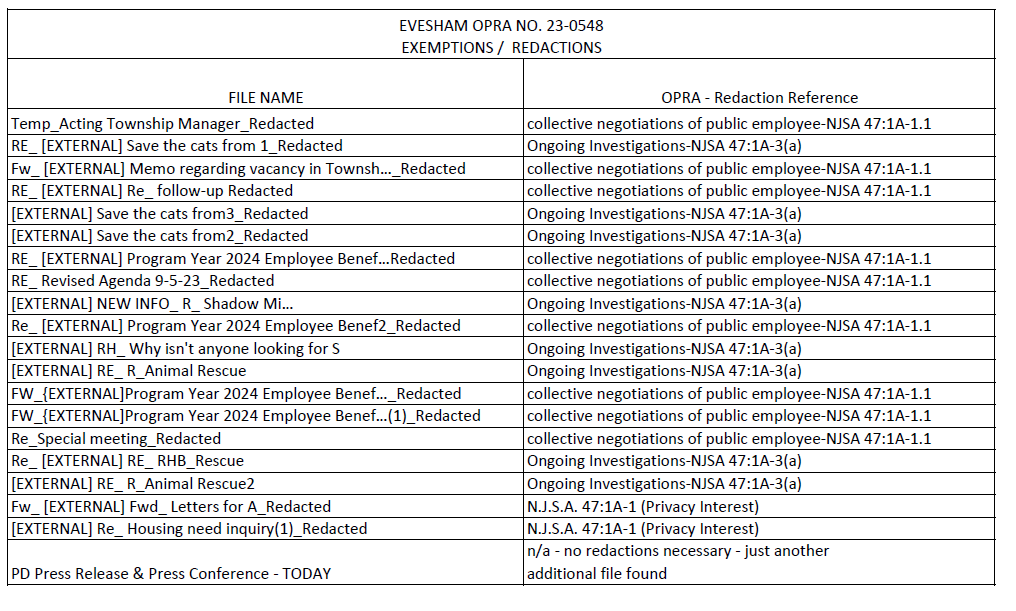 EVESHAM OPRA NO. 23-0548
EXEMPTIONS / REDACTIONS

| FILE NAME | OPRA - Redaction Reference |
|---|---|
| Temp_Acting Township Manager_Redacted | collective negotiations of public employee-NJSA 47:1A-1.1 |
| RE_ [EXTERNAL] Save the cats from 1_Redacted | Ongoing Investigations-NJSA 47:1A-3(a) |
| Fw_ [EXTERNAL] Memo regarding vacancy in Townsh..._Redacted | collective negotiations of public employee-NJSA 47:1A-1.1 |
| RE_ [EXTERNAL] Re_ follow-up Redacted | collective negotiations of public employee-NJSA 47:1A-1.1 |
| [EXTERNAL] Save the cats from3_Redacted | Ongoing Investigations-NJSA 47:1A-3(a) |
| [EXTERNAL] Save the cats from2_Redacted | Ongoing Investigations-NJSA 47:1A-3(a) |
| RE_ [EXTERNAL] Program Year 2024 Employee Benef...Redacted | collective negotiations of public employee-NJSA 47:1A-1.1 |
| RE_ Revised Agenda 9-5-23_Redacted | collective negotiations of public employee-NJSA 47:1A-1.1 |
| [EXTERNAL] NEW INFO_ R_ Shadow Mi... | Ongoing Investigations-NJSA 47:1A-3(a) |
| Re_ [EXTERNAL] Program Year 2024 Employee Benef2_Redacted | collective negotiations of public employee-NJSA 47:1A-1.1 |
| [EXTERNAL] RH_ Why isn't anyone looking for S | Ongoing Investigations-NJSA 47:1A-3(a) |
| [EXTERNAL] RE_ R_Animal Rescue | Ongoing Investigations-NJSA 47:1A-3(a) |
| FW_{EXTERNAL]Program Year 2024 Employee Benef..._Redacted | collective negotiations of public employee-NJSA 47:1A-1.1 |
| FW_{EXTERNAL]Program Year 2024 Employee Benef...(1)_Redacted | collective negotiations of public employee-NJSA 47:1A-1.1 |
| Re_Special meeting_Redacted | collective negotiations of public employee-NJSA 47:1A-1.1 |
| Re_ [EXTERNAL] RE_ RHB_Rescue | Ongoing Investigations-NJSA 47:1A-3(a) |
| [EXTERNAL] RE_ R_Animal Rescue2 | Ongoing Investigations-NJSA 47:1A-3(a) |
| Fw_ [EXTERNAL] Fwd_ Letters for A_Redacted | N.J.S.A. 47:1A-1 (Privacy Interest) |
| [EXTERNAL] Re_ Housing need inquiry(1)_Redacted | N.J.S.A. 47:1A-1 (Privacy Interest) |
| PD Press Release & Press Conference - TODAY | n/a - no redactions necessary - just another additional file found |